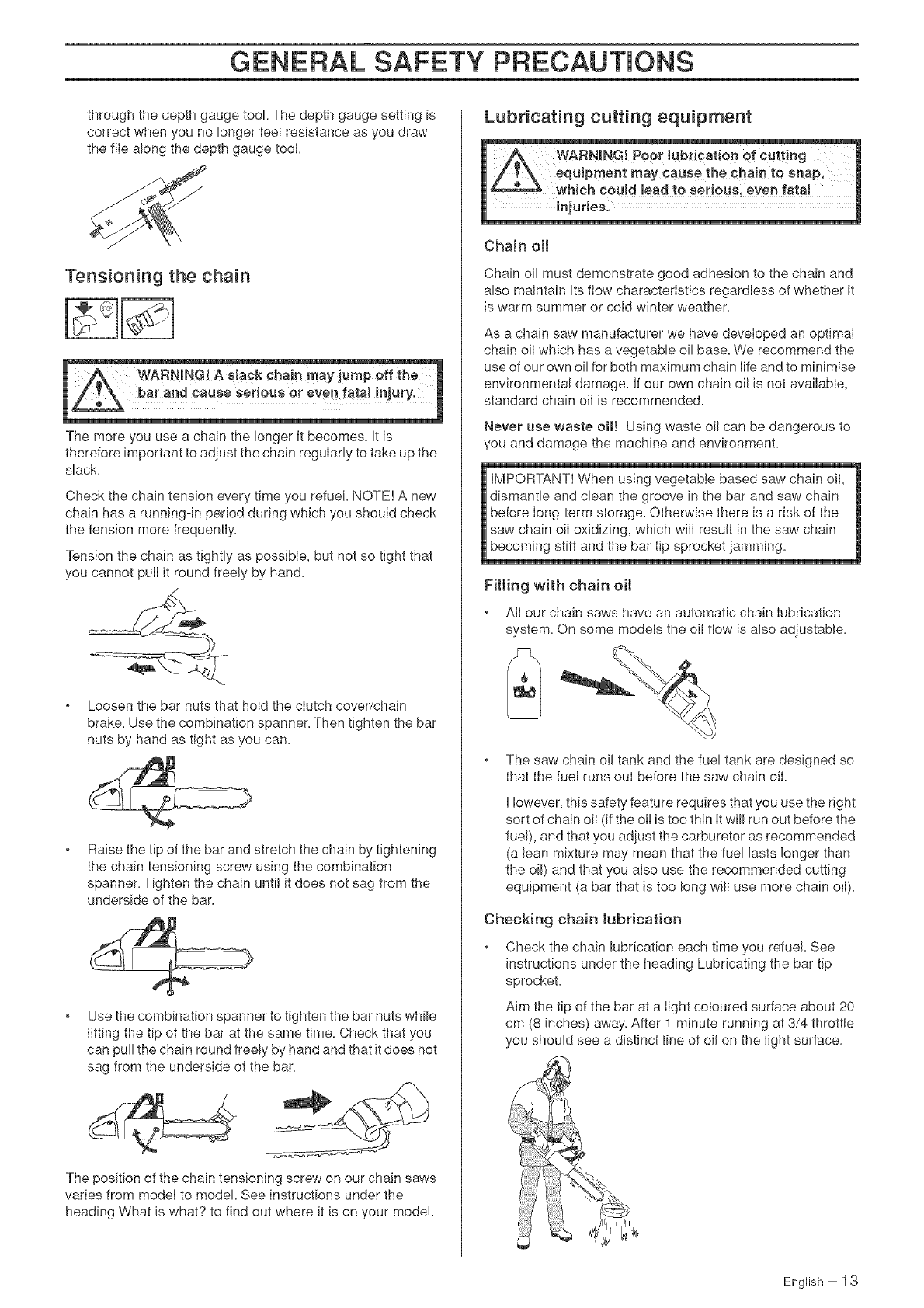 GENERAL SAFETY PRECAUTIONS

through the depth gauge tool. The depth gauge setting is correct when you no longer feel resistance as you draw the file along the depth gauge tool.

Tensioning the chain

WARNING! A slack chain may jump off the bar and cause serious or even fatal injury.

The more you use a chain the longer it becomes. It is therefore important to adjust the chain regularly to take up the slack.

Check the chain tension every time you refuel. NOTE! A new chain has a running-in period during which you should check the tension more frequently.

Tension the chain as tightly as possible, but not so tight that you cannot pull it round freely by hand.

• Loosen the bar nuts that hold the clutch cover/chain brake. Use the combination spanner. Then tighten the bar nuts by hand as tight as you can.

• Raise the tip of the bar and stretch the chain by tightening the chain tensioning screw using the combination spanner. Tighten the chain until it does not sag from the underside of the bar.

• Use the combination spanner to tighten the bar nuts while lifting the tip of the bar at the same time. Check that you can pull the chain round freely by hand and that it does not sag from the underside of the bar.

The position of the chain tensioning screw on our chain saws varies from model to model. See instructions under the heading What is what? to find out where it is on your model.

Lubricating cutting equipment

WARNING! Poor lubrication of cutting equipment may cause the chain to snap, which could lead to serious, even fatal injuries.

Chain oil

Chain oil must demonstrate good adhesion to the chain and also maintain its flow characteristics regardless of whether it is warm summer or cold winter weather.

As a chain saw manufacturer we have developed an optimal chain oil which has a vegetable oil base. We recommend the use of our own oil for both maximum chain life and to minimise environmental damage. If our own chain oil is not available, standard chain oil is recommended.

Never use waste oil! Using waste oil can be dangerous to you and damage the machine and environment.

IMPORTANT! When using vegetable based saw chain oil, dismantle and clean the groove in the bar and saw chain before long-term storage. Otherwise there is a risk of the saw chain oil oxidizing, which will result in the saw chain becoming stiff and the bar tip sprocket jamming.

Filling with chain oil

• All our chain saws have an automatic chain lubrication system. On some models the oil flow is also adjustable.

• The saw chain oil tank and the fuel tank are designed so that the fuel runs out before the saw chain oil.

However, this safety feature requires that you use the right sort of chain oil (if the oil is too thin it will run out before the fuel), and that you adjust the carburetor as recommended (a lean mixture may mean that the fuel lasts longer than the oil) and that you also use the recommended cutting equipment (a bar that is too long will use more chain oil).

Checking chain lubrication

• Check the chain lubrication each time you refuel. See instructions under the heading Lubricating the bar tip sprocket.

Aim the tip of the bar at a light coloured surface about 20 cm (8 inches) away. After 1 minute running at 3/4 throttle you should see a distinct line of oil on the light surface.

English – 13